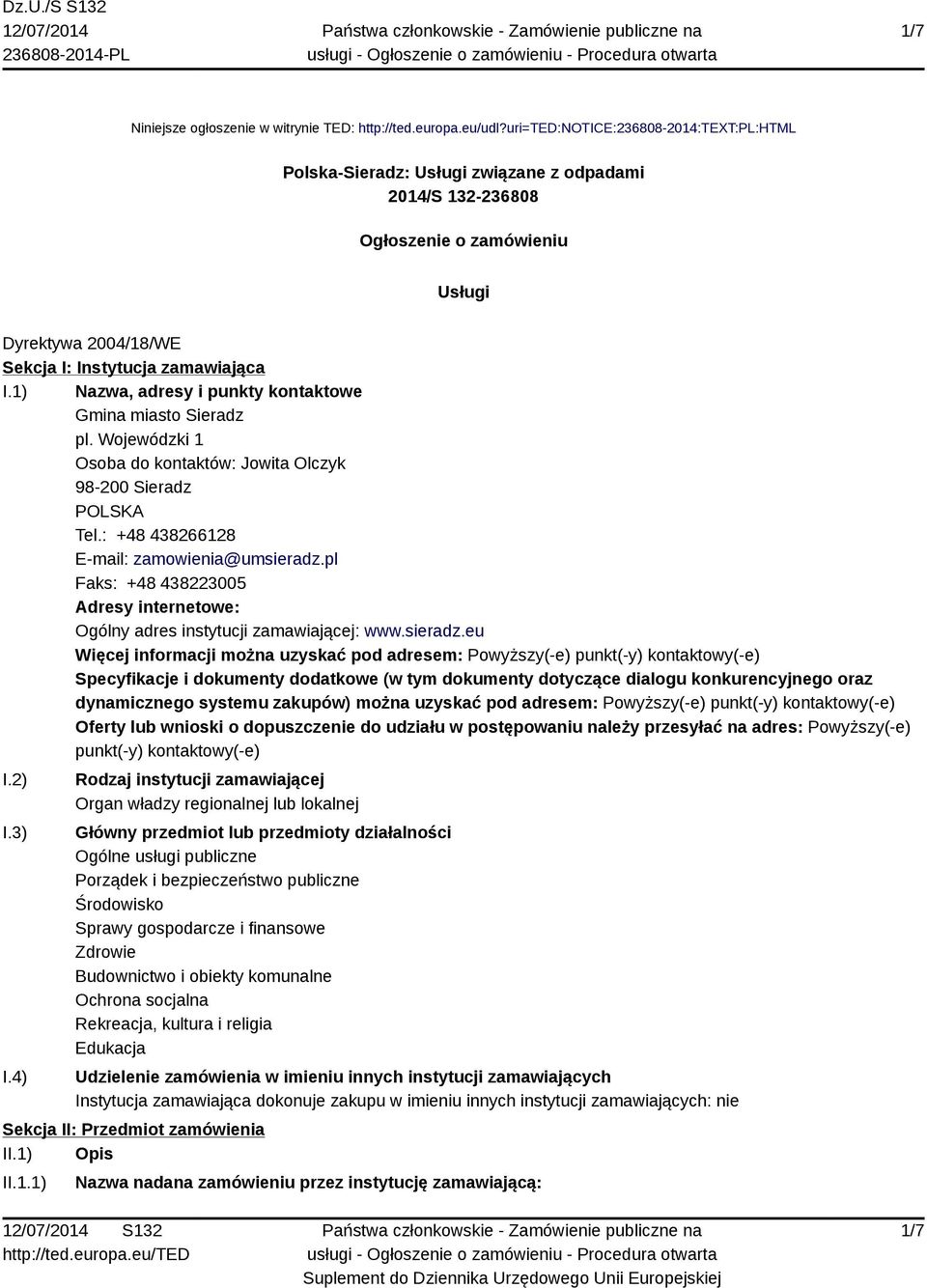 Dz.U./S S132
12/07/2014
236808-2014-PL

Państwa członkowskie - Zamówienie publiczne na usługi - Ogłoszenie o zamówieniu - Procedura otwarta

1/7

Niniejsze ogłoszenie w witrynie TED: http://ted.europa.eu/udl?uri=TED:NOTICE:236808-2014:TEXT:PL:HTML

Polska-Sieradz: Usługi związane z odpadami
2014/S 132-236808

Ogłoszenie o zamówieniu

Usługi

Dyrektywa 2004/18/WE
Sekcja I: Instytucja zamawiająca
I.1) Nazwa, adresy i punkty kontaktowe
Gmina miasto Sieradz
pl. Wojewódzki 1
Osoba do kontaktów: Jowita Olczyk
98-200 Sieradz
POLSKA
Tel.: +48 438266128
E-mail: zamowienia@umsieradz.pl
Faks: +48 438223005
Adresy internetowe:
Ogólny adres instytucji zamawiającej: www.sieradz.eu
Więcej informacji można uzyskać pod adresem: Powyższy(-e) punkt(-y) kontaktowy(-e)
Specyfikacje i dokumenty dodatkowe (w tym dokumenty dotyczące dialogu konkurencyjnego oraz dynamicznego systemu zakupów) można uzyskać pod adresem: Powyższy(-e) punkt(-y) kontaktowy(-e)
Oferty lub wnioski o dopuszczenie do udziału w postępowaniu należy przesyłać na adres: Powyższy(-e) punkt(-y) kontaktowy(-e)
I.2) Rodzaj instytucji zamawiającej
Organ władzy regionalnej lub lokalnej
I.3) Główny przedmiot lub przedmioty działalności
Ogólne usługi publiczne
Porządek i bezpieczeństwo publiczne
Środowisko
Sprawy gospodarcze i finansowe
Zdrowie
Budownictwo i obiekty komunalne
Ochrona socjalna
Rekreacja, kultura i religia
Edukacja
I.4) Udzielenie zamówienia w imieniu innych instytucji zamawiających
Instytucja zamawiająca dokonuje zakupu w imieniu innych instytucji zamawiających: nie
Sekcja II: Przedmiot zamówienia
II.1) Opis
II.1.1) Nazwa nadana zamówieniu przez instytucję zamawiającą:

12/07/2014 S132
http://ted.europa.eu/TED

Państwa członkowskie - Zamówienie publiczne na usługi - Ogłoszenie o zamówieniu - Procedura otwarta
Suplement do Dziennika Urzędowego Unii Europejskiej

1/7